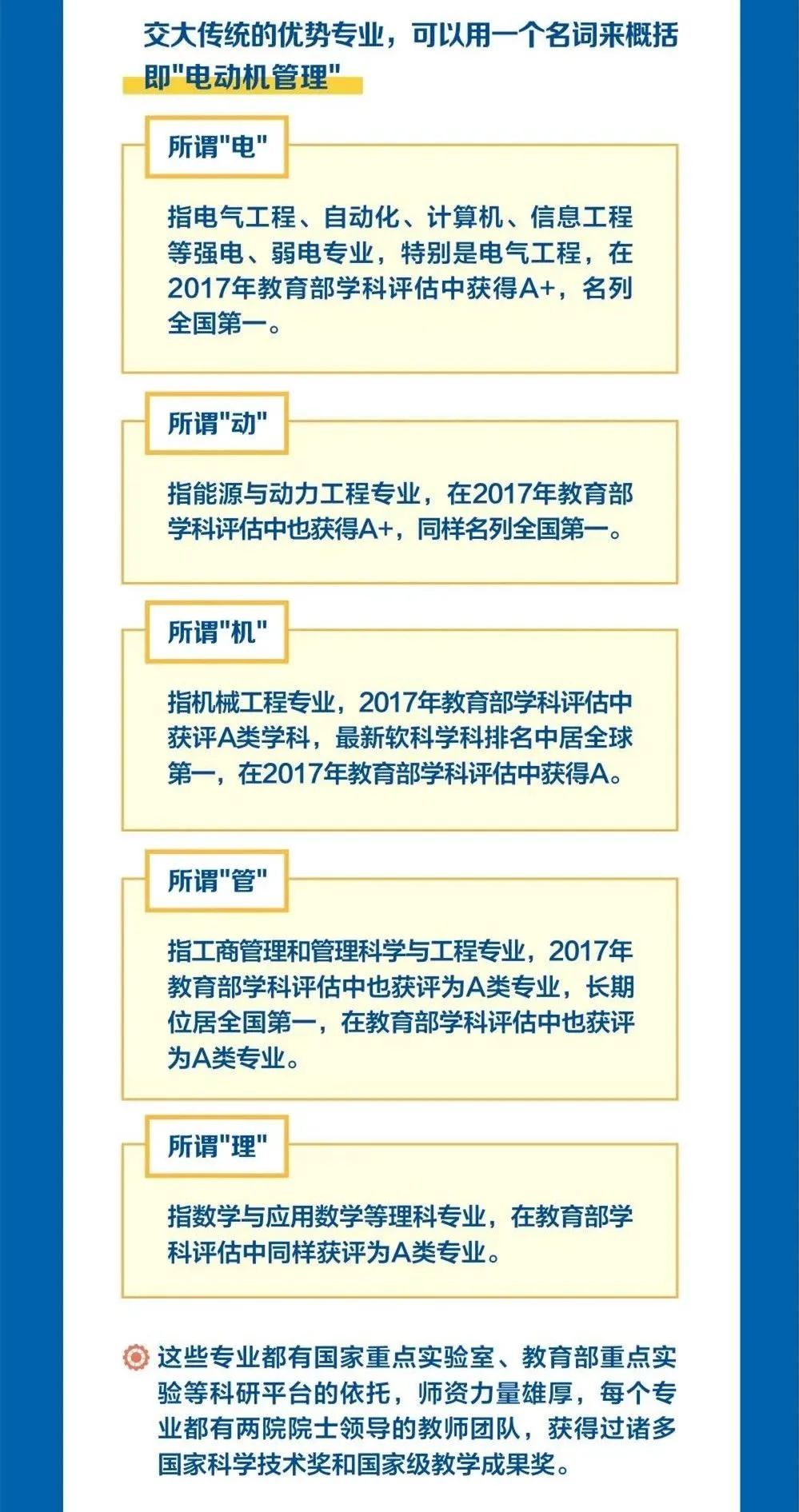 交大传统的优势专业，可以用一个名词来概括即“电动机管理”

所谓“电”

指电气工程、自动化、计算机、信息工程等强电、弱电专业，特别是电气工程，在2017年教育部学科评估中获得A+，名列全国第一。

所谓“动”

指能源与动力工程专业，在2017年教育部学科评估中也获得A+，同样名列全国第一。

所谓“机”

指机械工程专业，2017年教育部学科评估中获评A类学科，最新软科学科排名中居全球第一，在2017年教育部学科评估中获得A。

所谓“管”

指工商管理和管理科学与工程专业，2017年教育部学科评估中也获评为A类专业，长期位居全国第一，在教育部学科评估中也获评为A类专业。

所谓“理”

指数学与应用数学等理科专业，在教育部学科评估中同样获评为A类专业。

这些专业都有国家重点实验室、教育部重点实验等科研平台的依托，师资力量雄厚，每个专业都有两院院士领导的教师团队，获得过诸多国家科学技术奖和国家级教学成果奖。